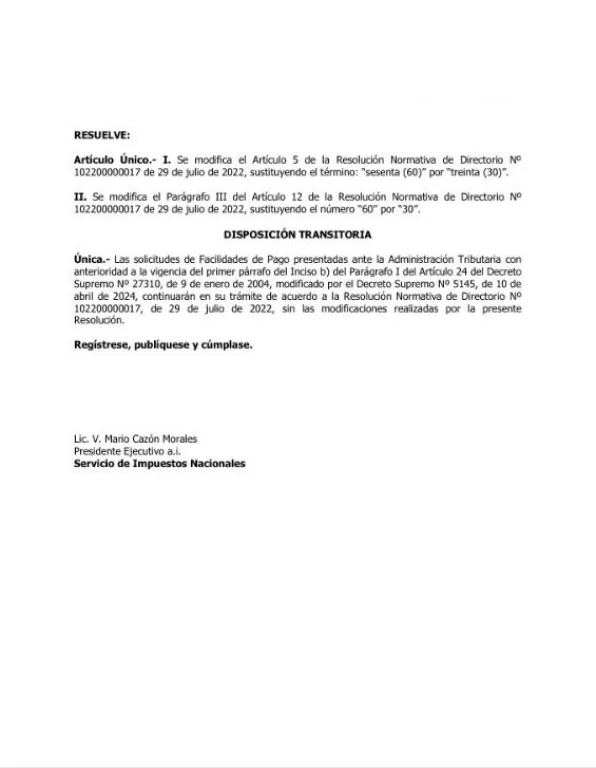 RESUELVE:

Artículo Único.- I. Se modifica el Artículo 5 de la Resolución Normativa de Directorio Nº 102200000017 de 29 de julio de 2022, sustituyendo el término: "sesenta (60)" por "treinta (30)".

II. Se modifica el Parágrafo III del Artículo 12 de la Resolución Normativa de Directorio Nº 102200000017 de 29 de julio de 2022, sustituyendo el número "60" por "30".

DISPOSICIÓN TRANSITORIA

Única.- Las solicitudes de Facilidades de Pago presentadas ante la Administración Tributaria con anterioridad a la vigencia del primer párrafo del Inciso b) del Parágrafo I del Artículo 24 del Decreto Supremo Nº 27310, de 9 de enero de 2004, modificado por el Decreto Supremo Nº 5145, de 10 de abril de 2024, continuarán en su trámite de acuerdo a la Resolución Normativa de Directorio Nº 102200000017, de 29 de julio de 2022, sin las modificaciones realizadas por la presente Resolución.

Regístrese, publíquese y cúmplase.

Lic. V. Mario Cazón Morales
Presidente Ejecutivo a.i.
Servicio de Impuestos Nacionales